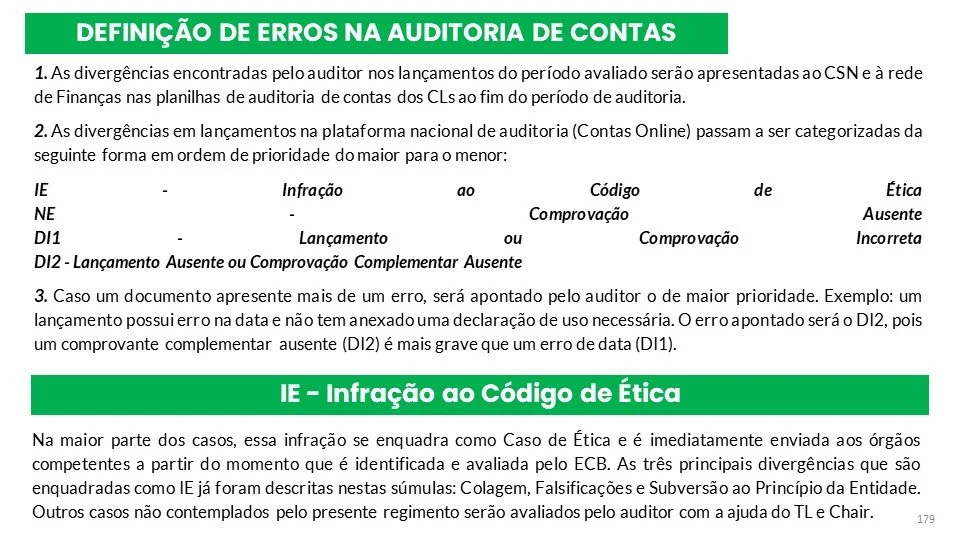 DEFINIÇÃO DE ERROS NA AUDITORIA DE CONTAS

1. As divergências encontradas pelo auditor nos lançamentos do período avaliado serão apresentadas ao CSN e à rede de Finanças nas planilhas de auditoria de contas dos CLs ao fim do período de auditoria.

2. As divergências em lançamentos na plataforma nacional de auditoria (Contas Online) passam a ser categorizadas da seguinte forma em ordem de prioridade do maior para o menor:

IE - Infração ao Código de Ética
NE - Comprovação Ausente
DI1 - Lançamento ou Comprovação Incorreta
DI2 - Lançamento Ausente ou Comprovação Complementar Ausente

3. Caso um documento apresente mais de um erro, será apontado pelo auditor o de maior prioridade. Exemplo: um lançamento possui erro na data e não tem anexado uma declaração de uso necessária. O erro apontado será o DI2, pois um comprovante complementar ausente (DI2) é mais grave que um erro de data (DI1).

IE - Infração ao Código de Ética

Na maior parte dos casos, essa infração se enquadra como Caso de Ética e é imediatamente enviada aos órgãos competentes a partir do momento que é identificada e avaliada pelo ECB. As três principais divergências que são enquadradas como IE já foram descritas nestas súmulas: Colagem, Falsificações e Subversão ao Princípio da Entidade. Outros casos não contemplados pelo presente regimento serão avaliados pelo auditor com a ajuda do TL e Chair.

179